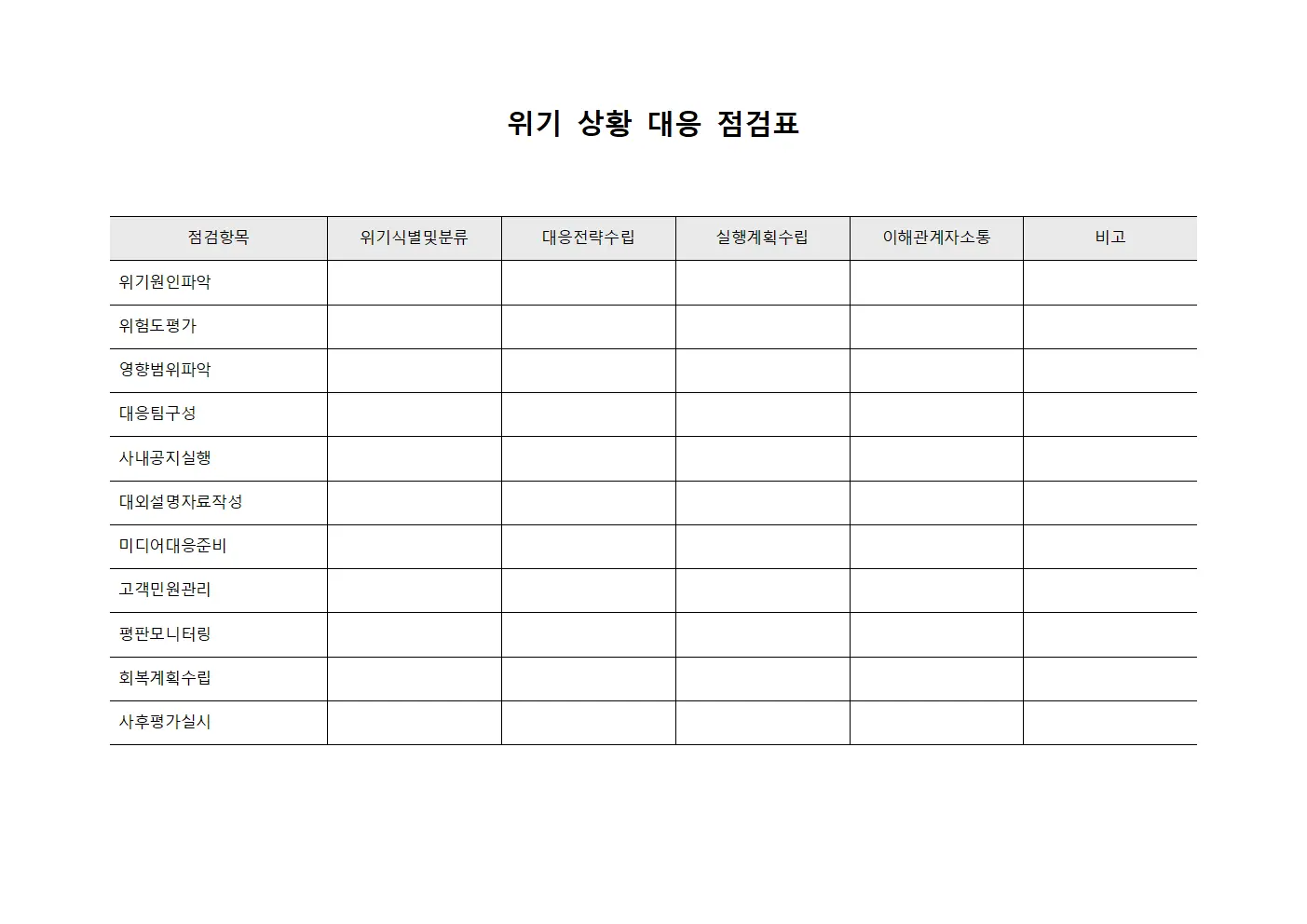 위기 상황 대응 점검표

| 점검항목 | 위기식별및분류 | 대응전략수립 | 실행계획수립 | 이해관계자소통 | 비고 |
|---|---|---|---|---|---|
| 위기원인파악 | | | | | |
| 위험도평가 | | | | | |
| 영향범위파악 | | | | | |
| 대응팀구성 | | | | | |
| 사내공지실행 | | | | | |
| 대외설명자료작성 | | | | | |
| 미디어대응준비 | | | | | |
| 고객민원관리 | | | | | |
| 평판모니터링 | | | | | |
| 회복계획수립 | | | | | |
| 사후평가실시 | | | | | |